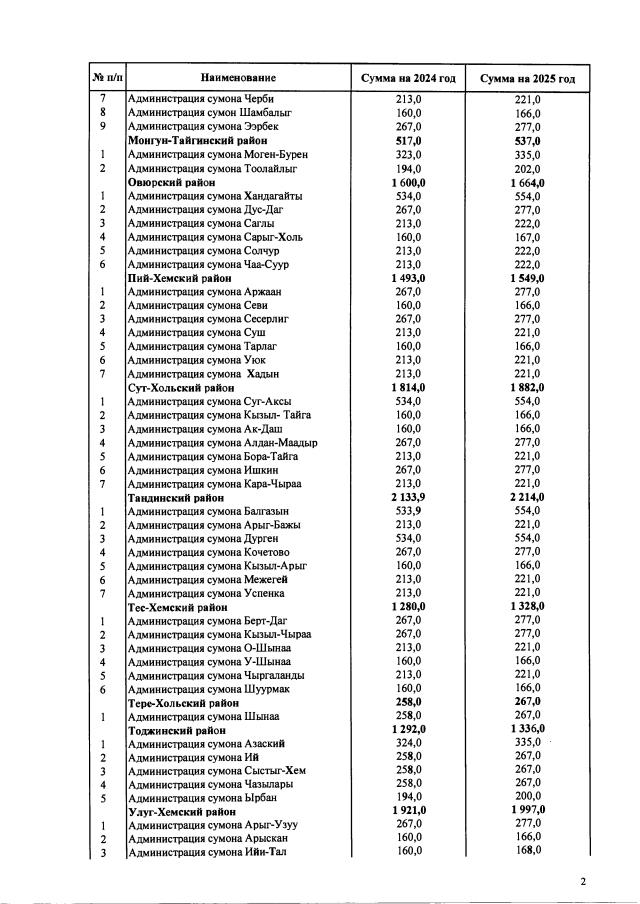 | № п/п | Наименование | Сумма на 2024 год | Сумма на 2025 год |
|---|---|---|---|
| 7 | Администрация сумона Черби | 213,0 | 221,0 |
| 8 | Администрация сумон Шамбалыг | 160,0 | 166,0 |
| 9 | Администрация сумона Ээрбек | 267,0 | 277,0 |
| | Монгун-Тайгинский район | 517,0 | 537,0 |
| 1 | Администрация сумона Моген-Бурен | 323,0 | 335,0 |
| 2 | Администрация сумона Тоолайлыг | 194,0 | 202,0 |
| | Овюрский район | 1 600,0 | 1 664,0 |
| 1 | Администрация сумона Хандагайты | 534,0 | 554,0 |
| 2 | Администрация сумона Дус-Даг | 267,0 | 277,0 |
| 3 | Администрация сумона Саглы | 213,0 | 222,0 |
| 4 | Администрация сумона Сарыг-Холь | 160,0 | 167,0 |
| 5 | Администрация сумона Солчур | 213,0 | 222,0 |
| 6 | Администрация сумона Чаа-Суур | 213,0 | 222,0 |
| | Пий-Хемский район | 1 493,0 | 1 549,0 |
| 1 | Администрация сумона Аржаан | 267,0 | 277,0 |
| 2 | Администрация сумона Севи | 160,0 | 166,0 |
| 3 | Администрация сумона Сесерлиг | 267,0 | 277,0 |
| 4 | Администрация сумона Суш | 213,0 | 221,0 |
| 5 | Администрация сумона Тарлаг | 160,0 | 166,0 |
| 6 | Администрация сумона Уюк | 213,0 | 221,0 |
| 7 | Администрация сумона Хадын | 213,0 | 221,0 |
| | Сут-Хольский район | 1 814,0 | 1 882,0 |
| 1 | Администрация сумона Суг-Аксы | 534,0 | 554,0 |
| 2 | Администрация сумона Кызыл- Тайга | 160,0 | 166,0 |
| 3 | Администрация сумона Ак-Даш | 160,0 | 166,0 |
| 4 | Администрация сумона Алдан-Маадыр | 267,0 | 277,0 |
| 5 | Администрация сумона Бора-Тайга | 213,0 | 221,0 |
| 6 | Администрация сумона Ишкин | 267,0 | 277,0 |
| 7 | Администрация сумона Кара-Чыраа | 213,0 | 221,0 |
| | Тандинский район | 2 133,9 | 2 214,0 |
| 1 | Администрация сумона Балгазын | 533,9 | 554,0 |
| 2 | Администрация сумона Арыг-Бажы | 213,0 | 221,0 |
| 3 | Администрация сумона Дурген | 534,0 | 554,0 |
| 4 | Администрация сумона Кочетово | 267,0 | 277,0 |
| 5 | Администрация сумона Кызыл-Арыг | 160,0 | 166,0 |
| 6 | Администрация сумона Межегей | 213,0 | 221,0 |
| 7 | Администрация сумона Успенка | 213,0 | 221,0 |
| | Тес-Хемский район | 1 280,0 | 1 328,0 |
| 1 | Администрация сумона Берт-Даг | 267,0 | 277,0 |
| 2 | Администрация сумона Кызыл-Чыраа | 267,0 | 277,0 |
| 3 | Администрация сумона О-Шынаа | 213,0 | 221,0 |
| 4 | Администрация сумона У-Шынаа | 160,0 | 166,0 |
| 5 | Администрация сумона Чыргаланды | 213,0 | 221,0 |
| 6 | Администрация сумона Шуурмак | 160,0 | 166,0 |
| | Тере-Хольский район | 258,0 | 267,0 |
| 1 | Администрация сумона Шынаа | 258,0 | 267,0 |
| | Тоджинский район | 1 292,0 | 1 336,0 |
| 1 | Администрация сумона Азаский | 324,0 | 335,0 |
| 2 | Администрация сумона Ий | 258,0 | 267,0 |
| 3 | Администрация сумона Сыстыг-Хем | 258,0 | 267,0 |
| 4 | Администрация сумона Чазылары | 258,0 | 267,0 |
| 5 | Администрация сумона Ырбан | 194,0 | 200,0 |
| | Улуг-Хемский район | 1 921,0 | 1 997,0 |
| 1 | Администрация сумона Арыг-Узуу | 267,0 | 277,0 |
| 2 | Администрация сумона Арыскан | 160,0 | 166,0 |
| 3 | Администрация сумона Ийи-Тал | 160,0 | 168,0 |

2